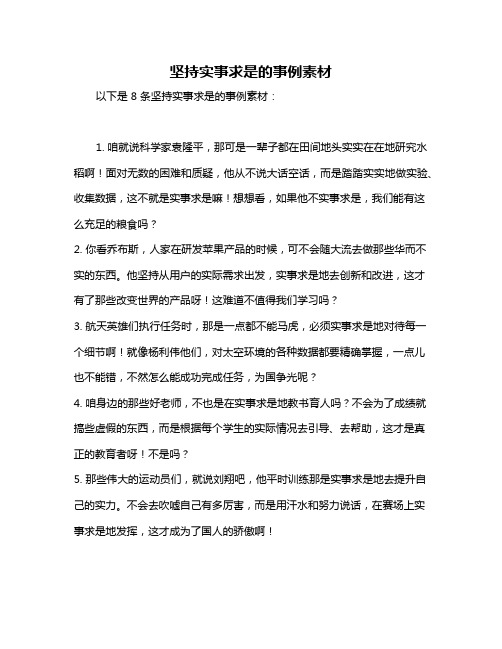 坚持实事求是的事例素材

以下是 8 条坚持实事求是的事例素材：

1. 咱就说科学家袁隆平，那可是一辈子都在田间地头实实在在地研究水稻啊！面对无数的困难和质疑，他从不说大话空话，而是踏踏实实地做实验、收集数据，这不就是实事求是嘛！想想看，如果他不实事求是，我们能有这么充足的粮食吗？

2. 你看乔布斯，人家在研发苹果产品的时候，可不会随大流去做那些华而不实的东西。他坚持从用户的实际需求出发，实事求是地去创新和改进，这才有了那些改变世界的产品呀！这难道不值得我们学习吗？

3. 航天英雄们执行任务时，那是一点都不能马虎，必须实事求是地对待每一个细节啊！就像杨利伟他们，对太空环境的各种数据都要精确掌握，一点儿也不能错，不然怎么能成功完成任务，为国争光呢？

4. 咱身边的那些好老师，不也是在实事求是地教书育人吗？不会为了成绩就搞些虚假的东西，而是根据每个学生的实际情况去引导、去帮助，这才是真正的教育者呀！不是吗？

5. 那些伟大的运动员们，就说刘翔吧，他平时训练那是实事求是地去提升自己的实力。不会去吹嘘自己有多厉害，而是用汗水和努力说话，在赛场上实事求是地发挥，这才成为了国人的骄傲啊！